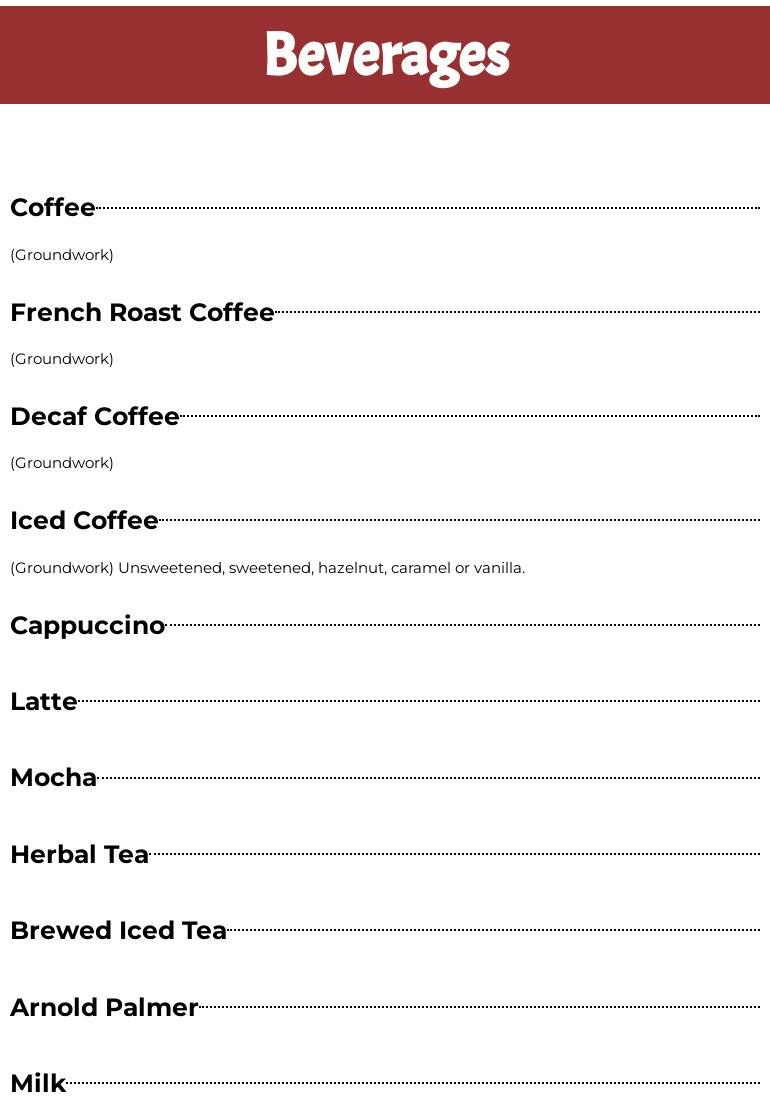 Beverages

Coffee

(Groundwork)

French Roast Coffee

(Groundwork)

Decaf Coffee

(Groundwork)

Iced Coffee

(Groundwork) Unsweetened, sweetened, hazelnut, caramel or vanilla.

Cappuccino

Latte

Mocha

Herbal Tea

Brewed Iced Tea

Arnold Palmer

Milk